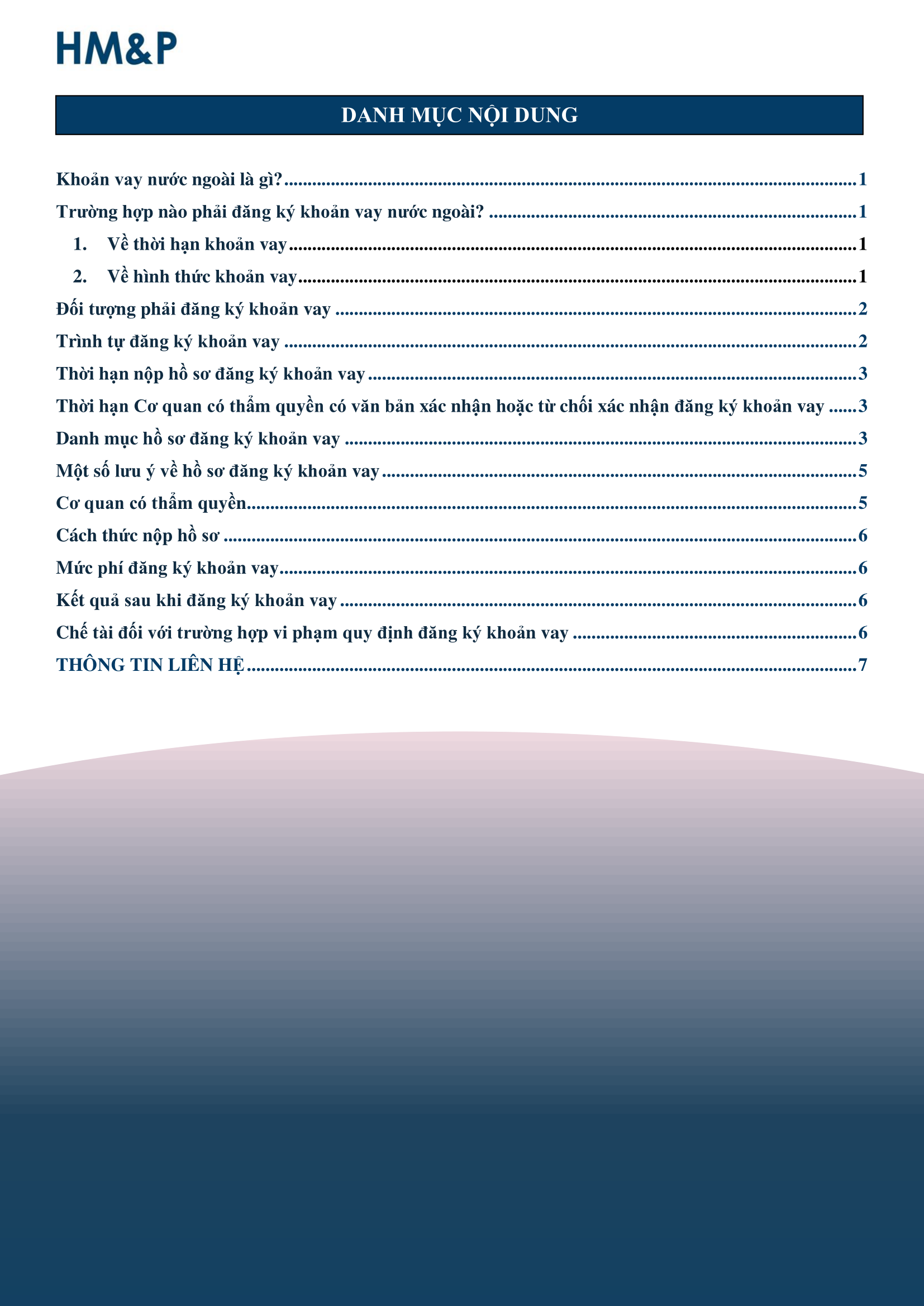 HM&P

DANH MỤC NỘI DUNG

Khoản vay nước ngoài là gì? 1

Trường hợp nào phải đăng ký khoản vay nước ngoài? 1

1. Về thời hạn khoản vay 1

2. Về hình thức khoản vay 1

Đối tượng phải đăng ký khoản vay 2

Trình tự đăng ký khoản vay 2

Thời hạn nộp hồ sơ đăng ký khoản vay 3

Thời hạn Cơ quan có thẩm quyền có văn bản xác nhận hoặc từ chối xác nhận đăng ký khoản vay 3

Danh mục hồ sơ đăng ký khoản vay 3

Một số lưu ý về hồ sơ đăng ký khoản vay 5

Cơ quan có thẩm quyền 5

Cách thức nộp hồ sơ 6

Mức phí đăng ký khoản vay 6

Kết quả sau khi đăng ký khoản vay 6

Chế tài đối với trường hợp vi phạm quy định đăng ký khoản vay 6

THÔNG TIN LIÊN HỆ 7